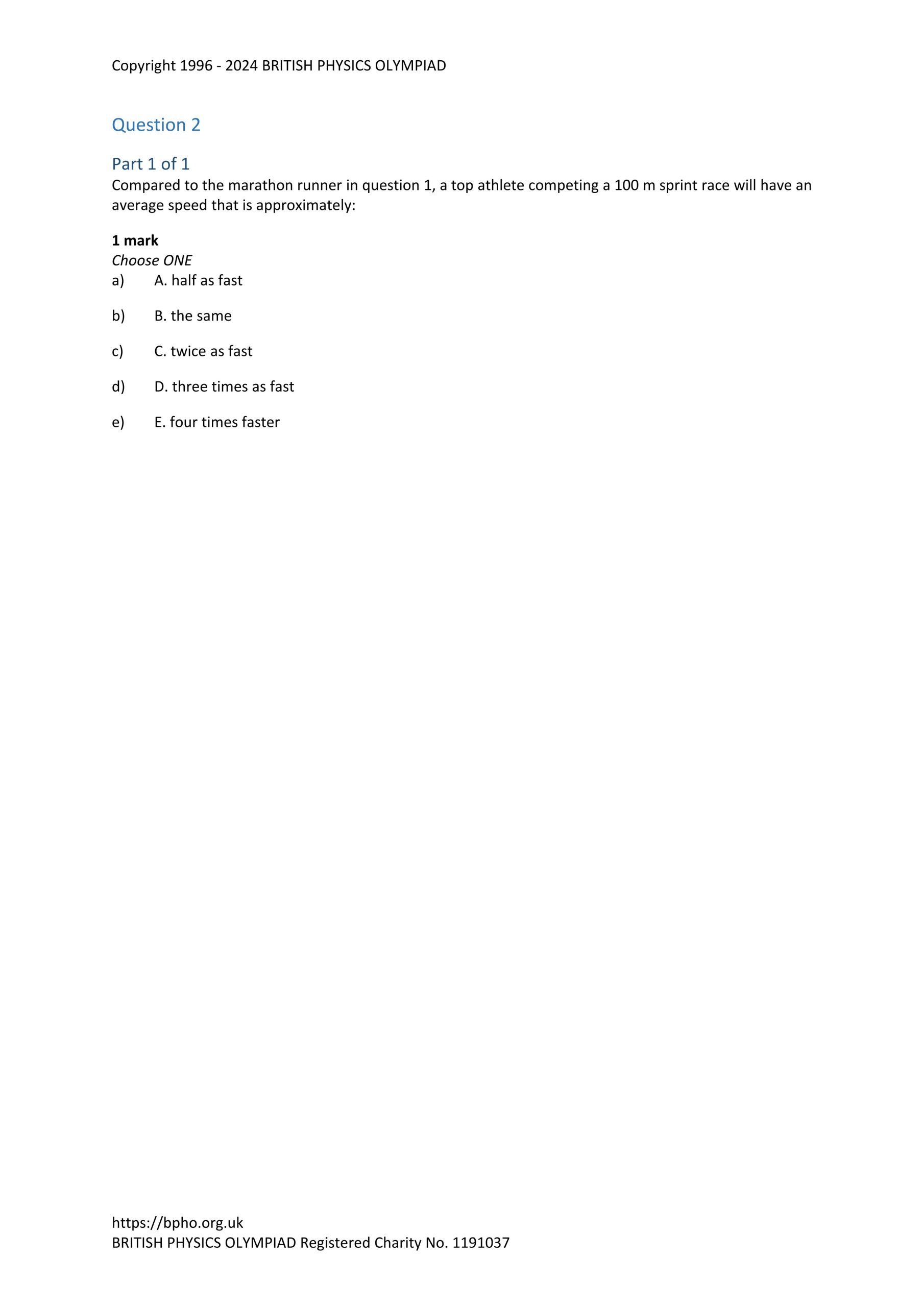 Copyright 1996 - 2024 BRITISH PHYSICS OLYMPIAD

Question 2

Part 1 of 1

Compared to the marathon runner in question 1, a top athlete competing a 100 m sprint race will have an average speed that is approximately:

1 mark
Choose ONE
a) A. half as fast

b) B. the same

c) C. twice as fast

d) D. three times as fast

e) E. four times faster

https://bpho.org.uk
BRITISH PHYSICS OLYMPIAD Registered Charity No. 1191037